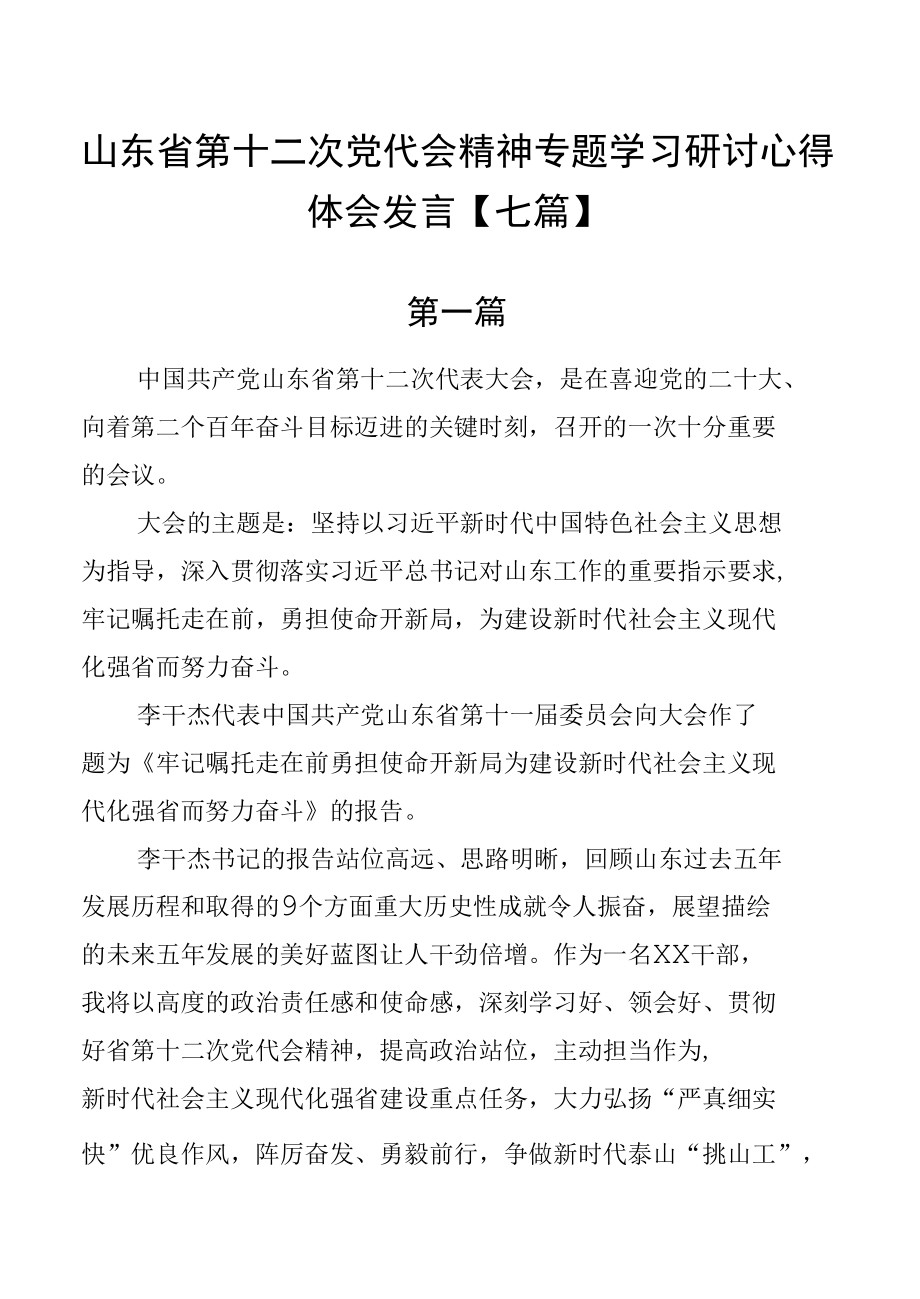 山东省第十二次党代会精神专题学习研讨心得体会发言【七篇】

第一篇

中国共产党山东省第十二次代表大会，是在喜迎党的二十大、向着第二个百年奋斗目标迈进的关键时刻，召开的一次十分重要的会议。

大会的主题是：坚持以习近平新时代中国特色社会主义思想为指导，深入贯彻落实习近平总书记对山东工作的重要指示要求，牢记嘱托走在前，勇担使命开新局，为建设新时代社会主义现代化强省而努力奋斗。

李干杰代表中国共产党山东省第十一届委员会向大会作了题为《牢记嘱托走在前勇担使命开新局为建设新时代社会主义现代化强省而努力奋斗》的报告。

李干杰书记的报告站位高远、思路明晰，回顾山东过去五年发展历程和取得的9个方面重大历史性成就令人振奋，展望描绘的未来五年发展的美好蓝图让人干劲倍增。作为一名XX干部，我将以高度的政治责任感和使命感，深刻学习好、领会好、贯彻好省第十二次党代会精神，提高政治站位，主动担当作为，新时代社会主义现代化强省建设重点任务，大力弘扬“严真细实快”优良作风，阵厉奋发、勇毅前行，争做新时代泰山“挑山工”，